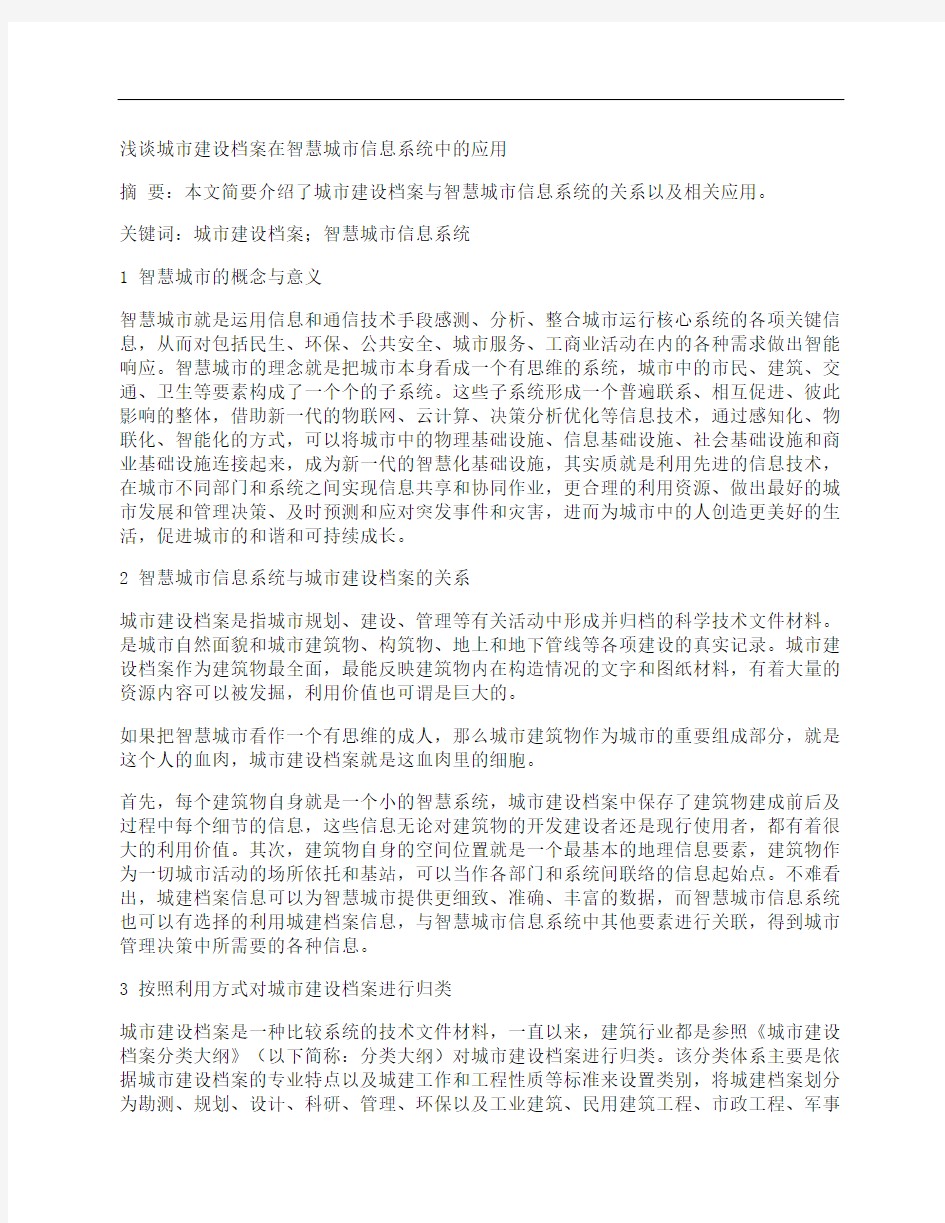 浅谈城市建设档案在智慧城市信息系统中的应用

摘 要：本文简要介绍了城市建设档案与智慧城市信息系统的关系以及相关应用。

关键词：城市建设档案；智慧城市信息系统

1 智慧城市的概念与意义

智慧城市就是运用信息和通信技术手段感测、分析、整合城市运行核心系统的各项关键信息，从而对包括民生、环保、公共安全、城市服务、工商业活动在内的各种需求做出智能响应。智慧城市的理念就是把城市本身看成一个有思维的系统，城市中的市民、建筑、交通、卫生等要素构成了一个个的子系统。这些子系统形成一个普遍联系、相互促进、彼此影响的整体，借助新一代的物联网、云计算、决策分析优化等信息技术，通过感知化、物联化、智能化的方式，可以将城市中的物理基础设施、信息基础设施、社会基础设施和商业基础设施连接起来，成为新一代的智慧化基础设施，其实质就是利用先进的信息技术，在城市不同部门和系统之间实现信息共享和协同作业，更合理的利用资源、做出最好的城市发展和管理决策、及时预测和应对突发事件和灾害，进而为城市中的人创造更美好的生活，促进城市的和谐和可持续成长。

2 智慧城市信息系统与城市建设档案的关系

城市建设档案是指城市规划、建设、管理等有关活动中形成并归档的科学技术文件材料。是城市自然面貌和城市建筑物、构筑物、地上和地下管线等各项建设的真实记录。城市建设档案作为建筑物最全面，最能反映建筑物内在构造情况的文字和图纸材料，有着大量的资源内容可以被发掘，利用价值也可谓是巨大的。

如果把智慧城市看作一个有思维的成人，那么城市建筑物作为城市的重要组成部分，就是这个人的血肉，城市建设档案就是这血肉里的细胞。

首先，每个建筑物自身就是一个小的智慧系统，城市建设档案中保存了建筑物建成前后及过程中每个细节的信息，这些信息无论对建筑物的开发建设者还是现行使用者，都有着很大的利用价值。其次，建筑物自身的空间位置就是一个最基本的地理信息要素，建筑物作为一切城市活动的场所依托和基站，可以当作各部门和系统间联络的信息起始点。不难看出，城建档案信息可以为智慧城市提供更细致、准确、丰富的数据，而智慧城市信息系统也可以有选择的利用城建档案信息，与智慧城市信息系统中其他要素进行关联，得到城市管理决策中所需要的各种信息。

3 按照利用方式对城市建设档案进行归类

城市建设档案是一种比较系统的技术文件材料，一直以来，建筑行业都是参照《城市建设档案分类大纲》（以下简称：分类大纲）对城市建设档案进行归类。该分类体系主要是依据城市建设档案的专业特点以及城建工作和工程性质等标准来设置类别，将城建档案划分为勘测、规划、设计、科研、管理、环保以及工业建筑、民用建筑工程、市政工程、军事